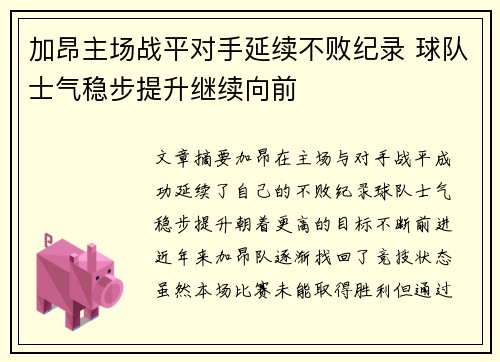 加昂主场战平对手延续不败纪录 球队士气稳步提升继续向前

文章摘要加昂在主场与对手战平成功延续了自己的不败纪录球队士气稳步提升朝着更高的目标不断前进近年来加昂队逐渐找回了竞技状态虽然本场比赛未能取得胜利但通过